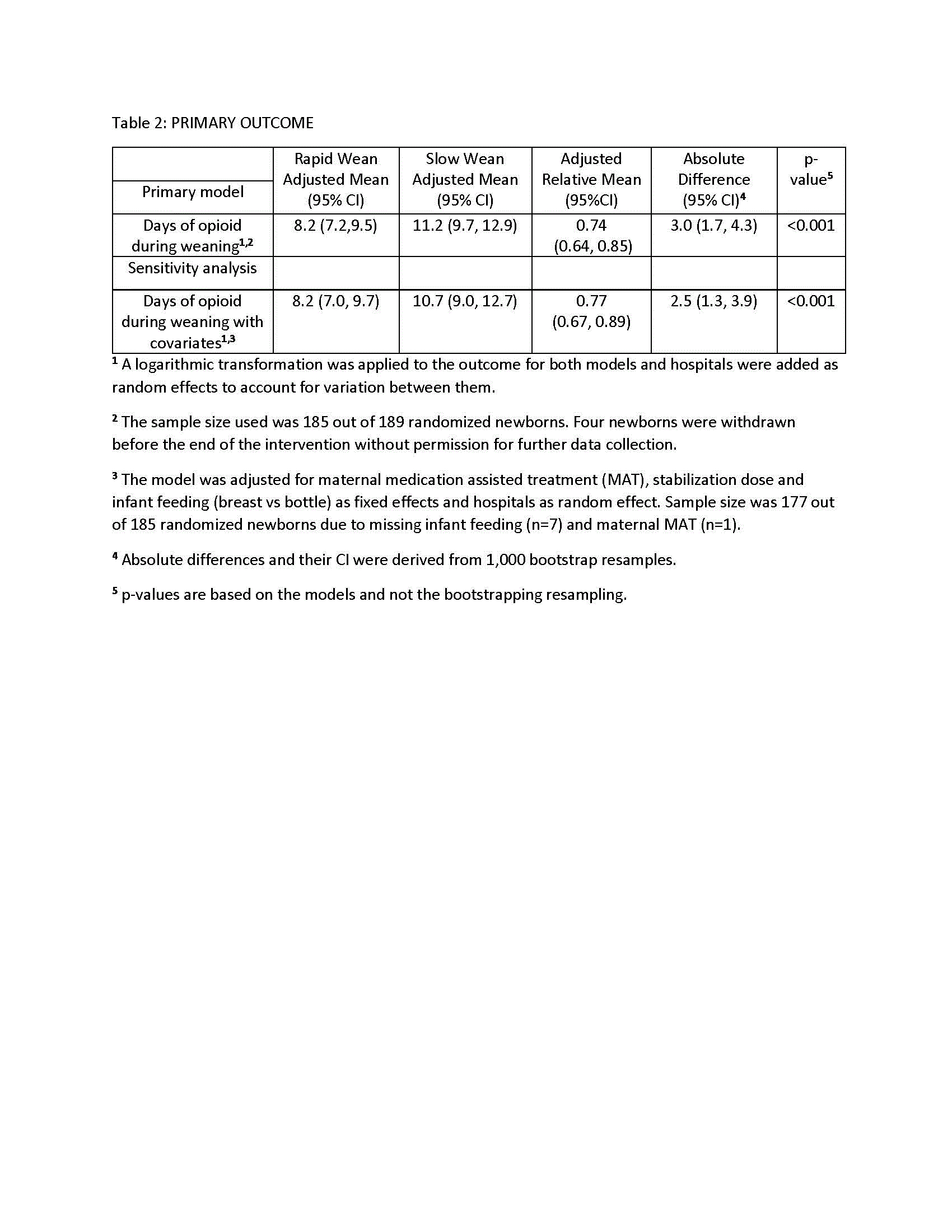 Table 2: PRIMARY OUTCOME

| Primary model | Rapid Wean Adjusted Mean (95% CI) | Slow Wean Adjusted Mean (95% CI) | Adjusted Relative Mean (95%CI) | Absolute Difference (95% CI)$^4$ | p-value$^5$ |
|---|---|---|---|---|---|
| Days of opioid during weaning$^{1,2}$ | 8.2 (7.2,9.5) | 11.2 (9.7, 12.9) | 0.74 (0.64, 0.85) | 3.0 (1.7, 4.3) | <0.001 |
| Sensitivity analysis | | | | | |
| Days of opioid during weaning with covariates$^{1,3}$ | 8.2 (7.0, 9.7) | 10.7 (9.0, 12.7) | 0.77 (0.67, 0.89) | 2.5 (1.3, 3.9) | <0.001 |

$^1$ A logarithmic transformation was applied to the outcome for both models and hospitals were added as random effects to account for variation between them.

$^2$ The sample size used was 185 out of 189 randomized newborns. Four newborns were withdrawn before the end of the intervention without permission for further data collection.

$^3$ The model was adjusted for maternal medication assisted treatment (MAT), stabilization dose and infant feeding (breast vs bottle) as fixed effects and hospitals as random effect. Sample size was 177 out of 185 randomized newborns due to missing infant feeding (n=7) and maternal MAT (n=1).

$^4$ Absolute differences and their CI were derived from 1,000 bootstrap resamples.

$^5$ p-values are based on the models and not the bootstrapping resampling.